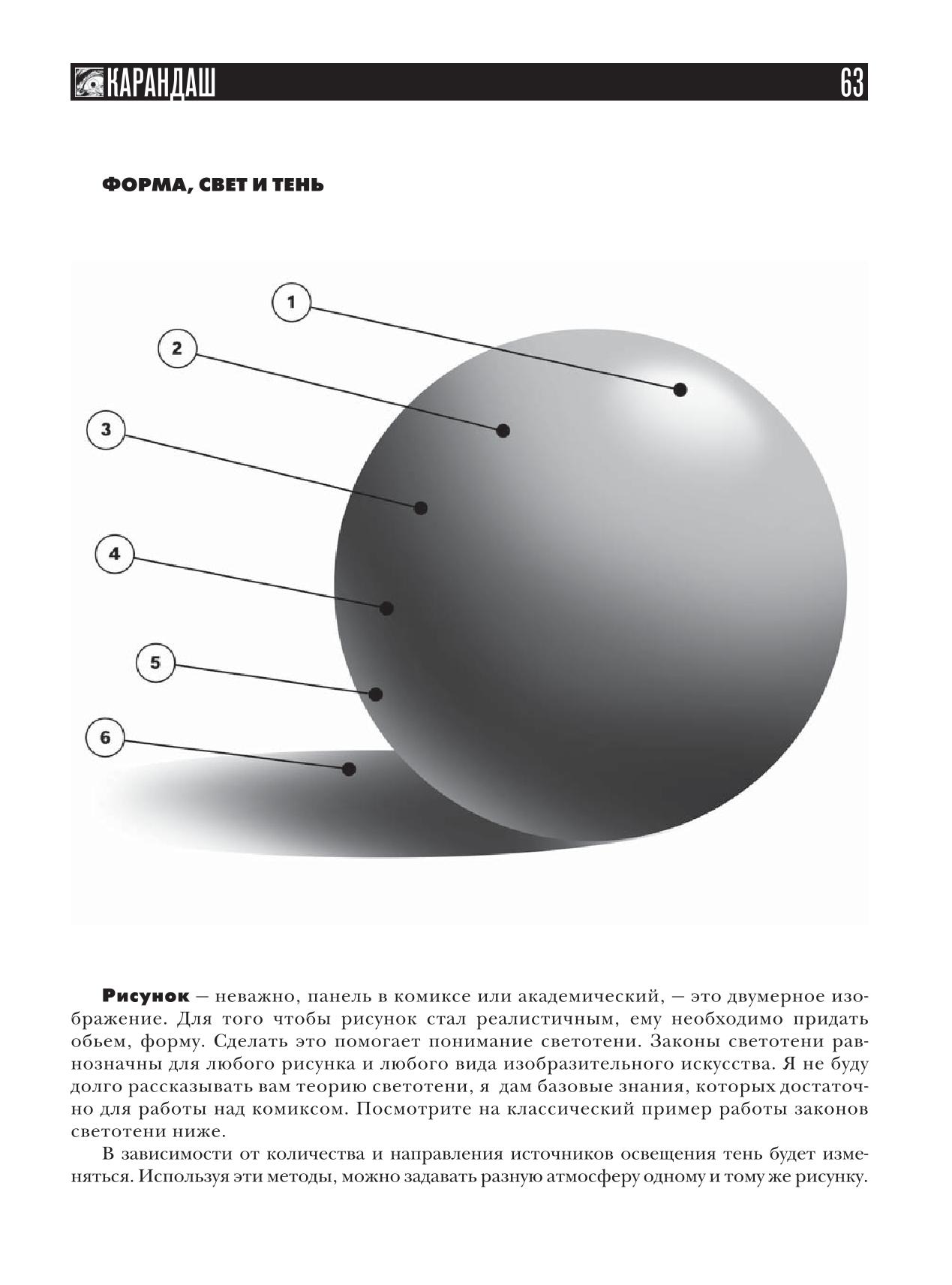 КАРАНДАШ 63

ФОРМА, СВЕТ И ТЕНЬ

1

2

3

4

5

6

Рисунок – неважно, панель в комиксе или академический, – это двумерное изображение. Для того чтобы рисунок стал реалистичным, ему необходимо придать обьем, форму. Сделать это помогает понимание светотени. Законы светотени равнозначны для любого рисунка и любого вида изобразительного искусства. Я не буду долго рассказывать вам теорию светотени, я дам базовые знания, которых достаточно для работы над комиксом. Посмотрите на классический пример работы законов светотени ниже.

В зависимости от количества и направления источников освещения тень будет изменяться. Используя эти методы, можно задавать разную атмосферу одному и тому же рисунку.